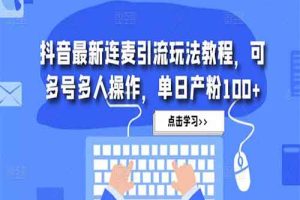 抖音最新连麦引流玩法教程，可多号多人操作，单日产粉100+

点击学习>>